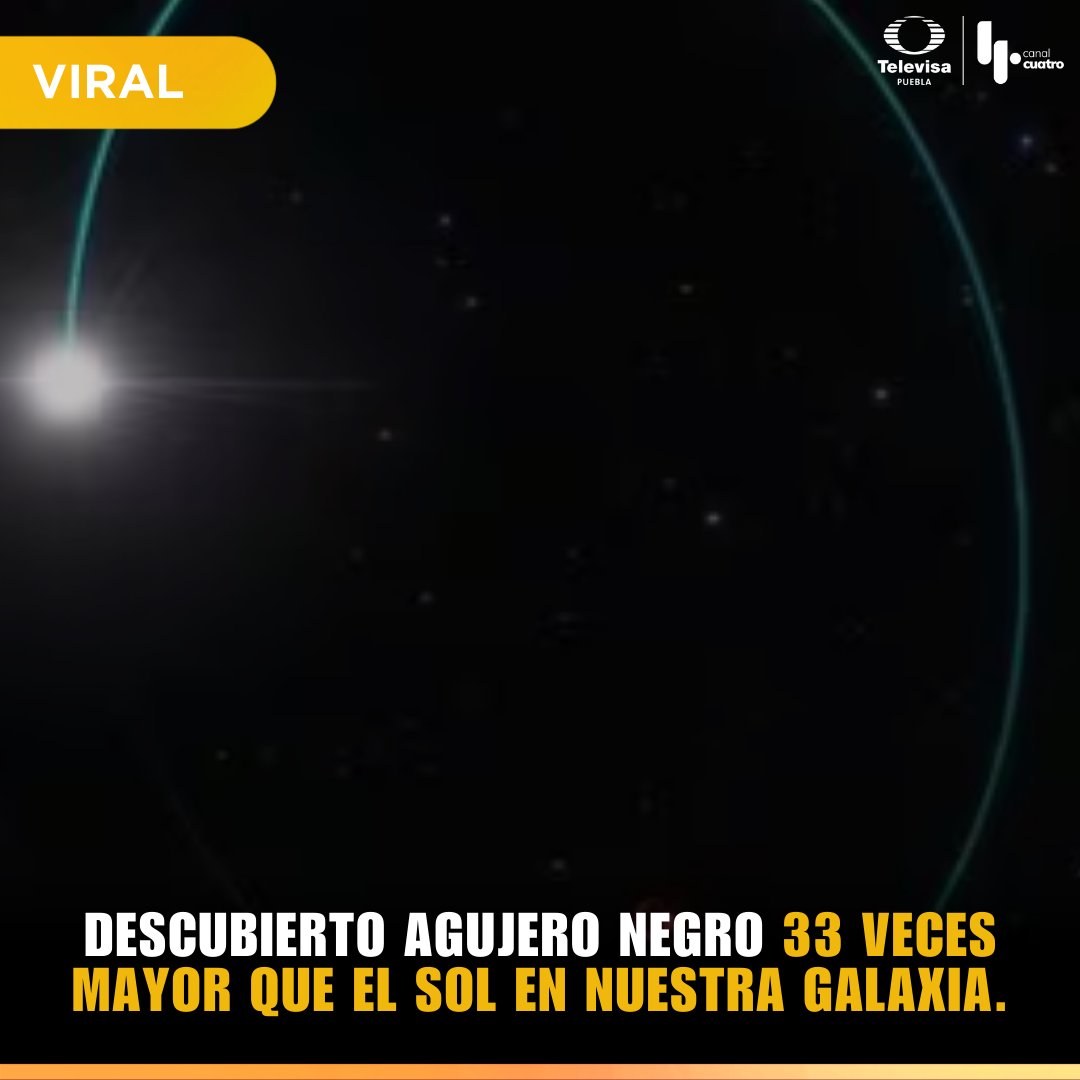 VIRAL

Televisa PUEBLA

canal cuatro

DESCUBIERTO AGUJERO NEGRO 33 VECES MAYOR QUE EL SOL EN NUESTRA GALAXIA.